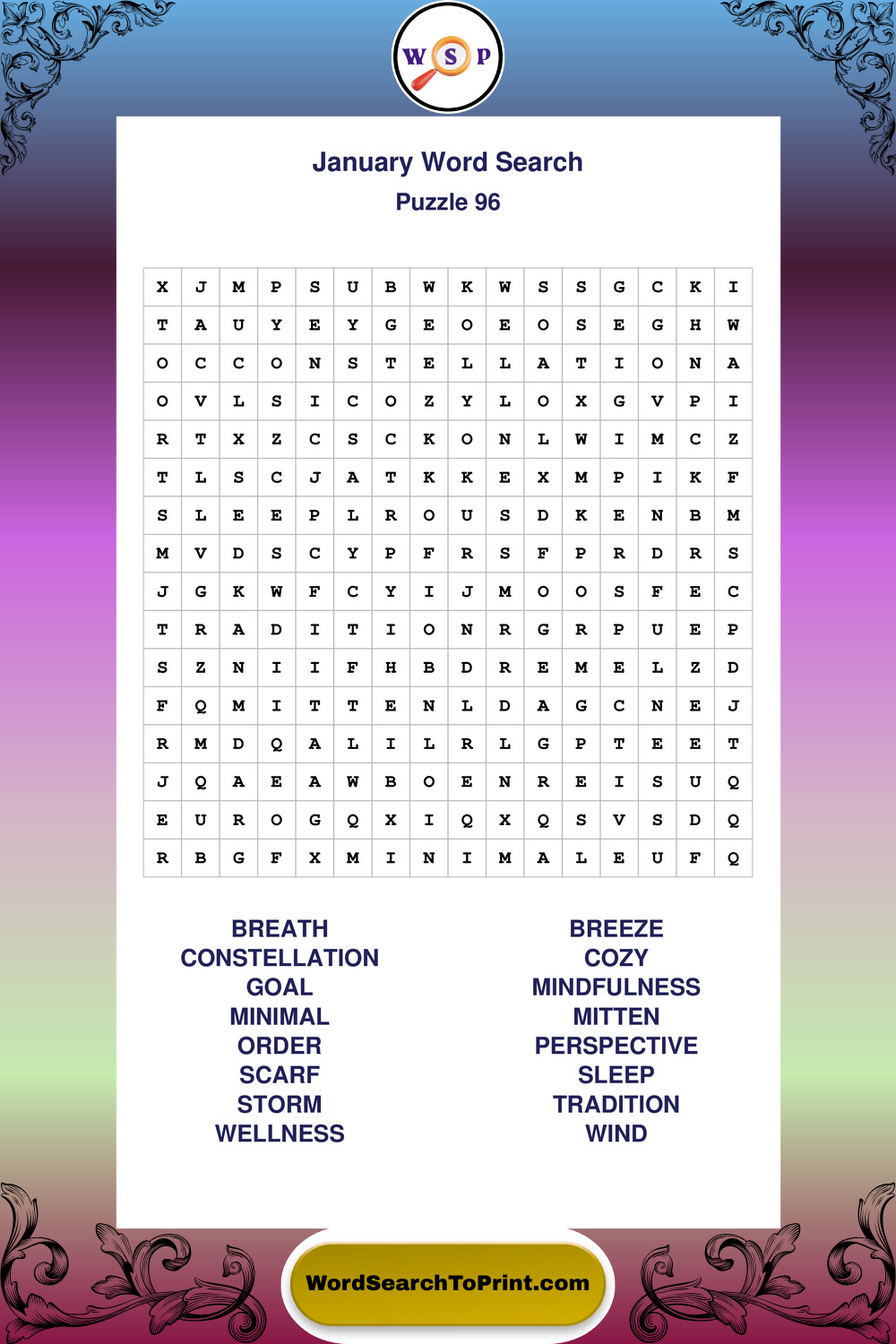 W S P

January Word Search
Puzzle 96

| X | J | M | P | S | U | B | W | K | W | S | S | G | C | K | I |
|---|---|---|---|---|---|---|---|---|---|---|---|---|---|---|---|
| T | A | U | Y | E | Y | G | E | O | E | O | S | E | G | H | W |
| O | C | C | O | N | S | T | E | L | L | A | T | I | O | N | A |
| O | V | L | S | I | C | O | Z | Y | L | O | X | G | V | P | I |
| R | T | X | Z | C | S | C | K | O | N | L | W | I | M | C | Z |
| T | L | S | C | J | A | T | K | K | E | X | M | P | I | K | F |
| S | L | E | E | P | L | R | O | U | S | D | K | E | N | B | M |
| M | V | D | S | C | Y | P | F | R | S | F | P | R | D | R | S |
| J | G | K | W | F | C | Y | I | J | M | O | O | S | F | E | C |
| T | R | A | D | I | T | I | O | N | R | G | R | P | U | E | P |
| S | Z | N | I | I | F | H | B | D | R | E | M | E | L | Z | D |
| F | Q | M | I | T | T | E | N | L | D | A | G | C | N | E | J |
| R | M | D | Q | A | L | I | L | R | L | G | P | T | E | E | T |
| J | Q | A | E | A | W | B | O | E | N | R | E | I | S | U | Q |
| E | U | R | O | G | Q | X | I | Q | X | Q | S | V | S | D | Q |
| R | B | G | F | X | M | I | N | I | M | A | L | E | U | F | Q |

BREATH
CONSTELLATION
GOAL
MINIMAL
ORDER
SCARF
STORM
WELLNESS

BREEZE
COZY
MINDFULNESS
MITTEN
PERSPECTIVE
SLEEP
TRADITION
WIND

WordSearchToPrint.com